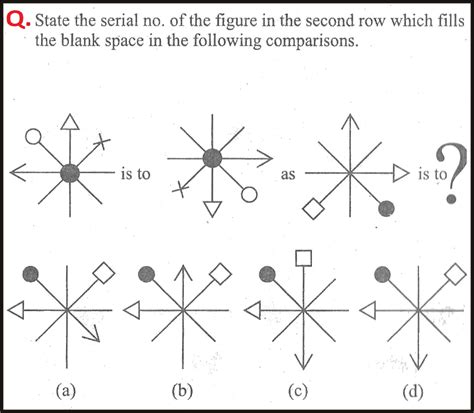 Q. State the serial no. of the figure in the second row which fills the blank space in the following comparisons.

is to as is to ?

(a) (b) (c) (d)